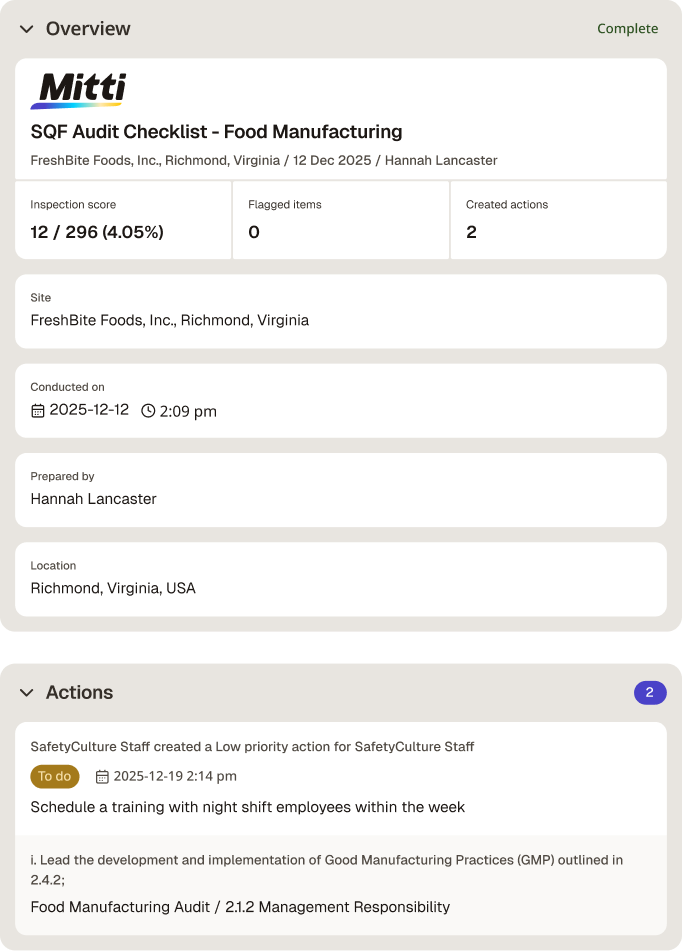 Overview

Complete

Mitti

SQF Audit Checklist - Food Manufacturing

FreshBite Foods, Inc., Richmond, Virginia / 12 Dec 2025 / Hannah Lancaster

| Inspection score | Flagged items | Created actions |
|---|---|---|
| 12 / 296 (4.05%) | 0 | 2 |

Site
FreshBite Foods, Inc., Richmond, Virginia

Conducted on
2025-12-12 2:09 pm

Prepared by
Hannah Lancaster

Location
Richmond, Virginia, USA

Actions

2

SafetyCulture Staff created a Low priority action for SafetyCulture Staff

To do 2025-12-19 2:14 pm

Schedule a training with night shift employees within the week

i. Lead the development and implementation of Good Manufacturing Practices (GMP) outlined in 2.4.2;

Food Manufacturing Audit / 2.1.2 Management Responsibility